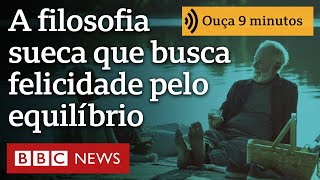 A filosofia sueca que busca felicidade pelo equilíbrio

Ouça 9 minutos

BBC NEWS